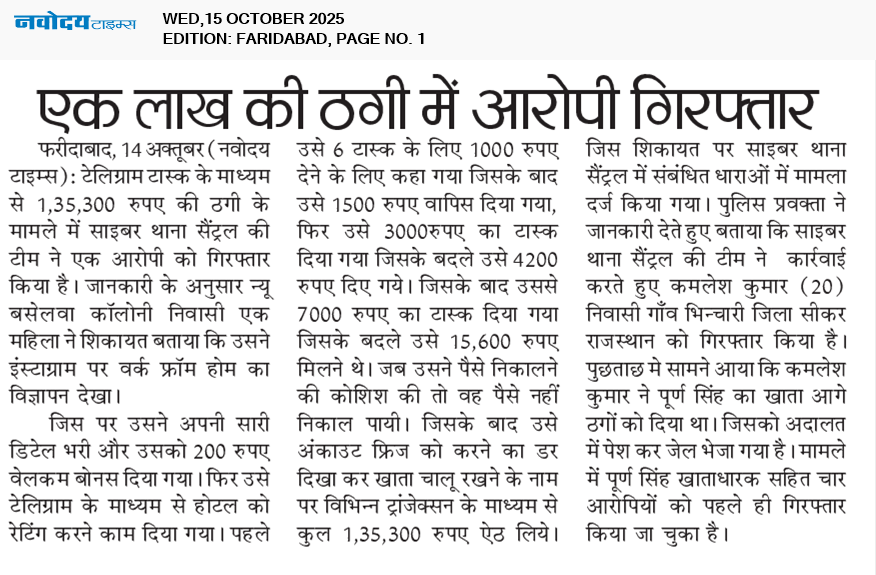 नवोदय टाइम्स

WED,15 OCTOBER 2025
EDITION: FARIDABAD, PAGE NO. 1

एक लाख की ठगी में आरोपी गिरफ्तार

फरीदाबाद, 14 अक्तूबर (नवोदय टाइम्स): टेलिग्राम टास्क के माध्यम से 1,35,300 रुपए की ठगी के मामले में साइबर थाना सैंट्रल की टीम ने एक आरोपी को गिरफ्तार किया है। जानकारी के अनुसार न्यू बसेलवा कॉलोनी निवासी एक महिला ने शिकायत बताया कि उसने इंस्टाग्राम पर वर्क फ्रॉम होम का विज्ञापन देखा।

जिस पर उसने अपनी सारी डिटेल भरी और उसको 200 रुपए वेलकम बोनस दिया गया। फिर उसे टेलिग्राम के माध्यम से होटल को रेटिंग करने काम दिया गया। पहले उसे 6 टास्क के लिए 1000 रुपए देने के लिए कहा गया जिसके बाद उसे 1500 रुपए वापिस दिया गया, फिर उसे 3000रुपए का टास्क दिया गया जिसके बदले उसे 4200 रुपए दिए गये। जिसके बाद उससे 7000 रुपए का टास्क दिया गया जिसके बदले उसे 15,600 रुपए मिलने थे। जब उसने पैसे निकालने की कोशिश की तो वह पैसे नहीं निकाल पायी। जिसके बाद उसे अंकाउट फ्रिज को करने का डर दिखा कर खाता चालू रखने के नाम पर विभिन्न ट्रांजेक्सन के माध्यम से कुल 1,35,300 रुपए ऐठ लिये। जिस शिकायत पर साइबर थाना सैंट्रल में संबंधित धाराओं में मामला दर्ज किया गया। पुलिस प्रवक्ता ने जानकारी देते हुए बताया कि साइबर थाना सैंट्रल की टीम ने कार्रवाई करते हुए कमलेश कुमार (20) निवासी गाँव भिन्चारी जिला सीकर राजस्थान को गिरफ्तार किया है। पुछताछ मे सामने आया कि कमलेश कुमार ने पूर्ण सिंह का खाता आगे ठगों को दिया था। जिसको अदालत में पेश कर जेल भेजा गया है। मामले में पूर्ण सिंह खाताधारक सहित चार आरोपियों को पहले ही गिरफ्तार किया जा चुका है।